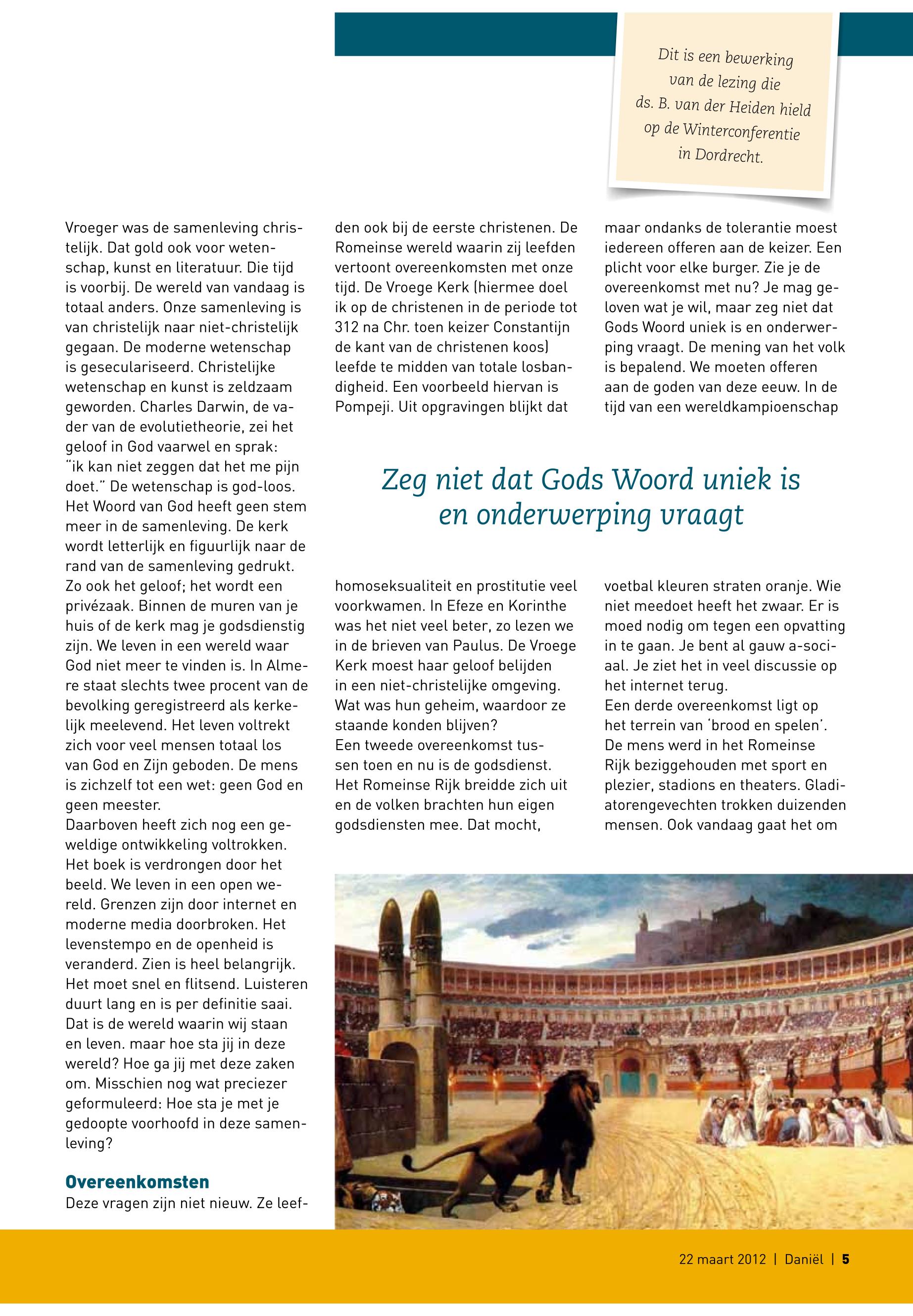 Dit is een bewerking van de lezing die ds. B. van der Heiden hield op de Winterconferentie in Dordrecht.

Vroeger was de samenleving christelijk. Dat gold ook voor wetenschap, kunst en literatuur. Die tijd is voorbij. De wereld van vandaag is totaal anders. Onze samenleving is van christelijk naar niet-christelijk gegaan. De moderne wetenschap is geseculariseerd. Christelijke wetenschap en kunst is zeldzaam geworden. Charles Darwin, de vader van de evolutietheorie, zei het geloof in God vaarwel en sprak: "ik kan niet zeggen dat het me pijn doet." De wetenschap is god-loos. Het Woord van God heeft geen stem meer in de samenleving. De kerk wordt letterlijk en figuurlijk naar de rand van de samenleving gedrukt. Zo ook het geloof; het wordt een privézaak. Binnen de muren van je huis of de kerk mag je godsdienstig zijn. We leven in een wereld waar God niet meer te vinden is. In Almere staat slechts twee procent van de bevolking geregistreerd als kerkelijk meelevend. Het leven voltrekt zich voor veel mensen totaal los van God en Zijn geboden. De mens is zichzelf tot een wet: geen God en geen meester.
Daarboven heeft zich nog een geweldige ontwikkeling voltrokken. Het boek is verdrongen door het beeld. We leven in een open wereld. Grenzen zijn door internet en moderne media doorbroken. Het levenstempo en de openheid is veranderd. Zien is heel belangrijk. Het moet snel en flitsend. Luisteren duurt lang en is per definitie saai. Dat is de wereld waarin wij staan en leven. maar hoe sta jij in deze wereld? Hoe ga jij met deze zaken om. Misschien nog wat preciezer geformuleerd: Hoe sta je met je gedoopte voorhoofd in deze samenleving?

Overeenkomsten
Deze vragen zijn niet nieuw. Ze leefden ook bij de eerste christenen. De Romeinse wereld waarin zij leefden vertoont overeenkomsten met onze tijd. De Vroege Kerk (hiermee doel ik op de christenen in de periode tot 312 na Chr. toen keizer Constantijn de kant van de christenen koos) leefde te midden van totale losbandigheid. Een voorbeeld hiervan is Pompeji. Uit opgravingen blijkt dat homoseksualiteit en prostitutie veel voorkwamen. In Efeze en Korinthe was het niet veel beter, zo lezen we in de brieven van Paulus. De Vroege Kerk moest haar geloof belijden in een niet-christelijke omgeving. Wat was hun geheim, waardoor ze staande konden blijven?
Een tweede overeenkomst tussen toen en nu is de godsdienst. Het Romeinse Rijk breidde zich uit en de volken brachten hun eigen godsdiensten mee. Dat mocht, maar ondanks de tolerantie moest iedereen offeren aan de keizer. Een plicht voor elke burger. Zie je de overeenkomst met nu? Je mag geloven wat je wil, maar zeg niet dat Gods Woord uniek is en onderwerping vraagt. De mening van het volk is bepalend. We moeten offeren aan de goden van deze eeuw. In de tijd van een wereldkampioenschap voetbal kleuren straten oranje. Wie niet meedoet heeft het zwaar. Er is moed nodig om tegen een opvatting in te gaan. Je bent al gauw a-sociaal. Je ziet het in veel discussie op het internet terug.
Een derde overeenkomst ligt op het terrein van 'brood en spelen'. De mens werd in het Romeinse Rijk beziggehouden met sport en plezier, stadions en theaters. Gladiatorengevechten trokken duizenden mensen. Ook vandaag gaat het om

Zeg niet dat Gods Woord uniek is en onderwerping vraagt

22 maart 2012 | Daniël | 5